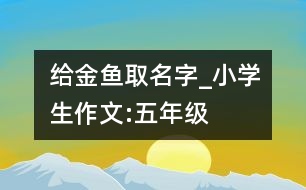 给金鱼取名字_小学生作文:五年级